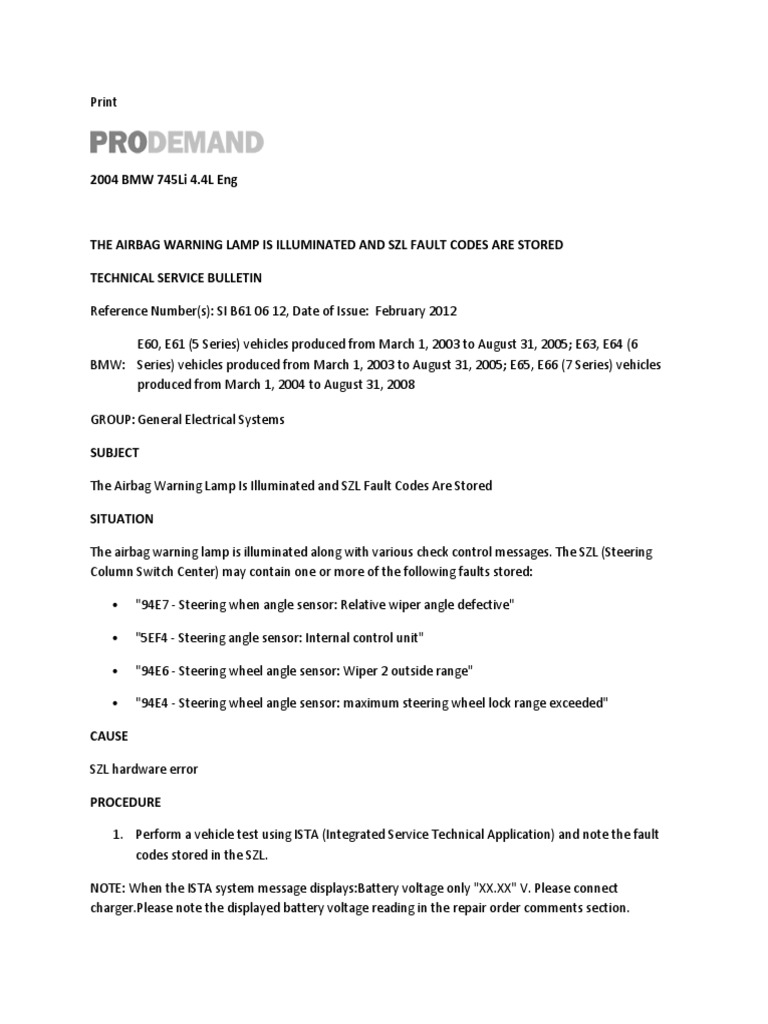 Print

PRODEMAND

2004 BMW 745Li 4.4L Eng

THE AIRBAG WARNING LAMP IS ILLUMINATED AND SZL FAULT CODES ARE STORED

TECHNICAL SERVICE BULLETIN

Reference Number(s): SI B61 06 12, Date of Issue: February 2012

BMW: E60, E61 (5 Series) vehicles produced from March 1, 2003 to August 31, 2005; E63, E64 (6 Series) vehicles produced from March 1, 2003 to August 31, 2005; E65, E66 (7 Series) vehicles produced from March 1, 2004 to August 31, 2008

GROUP: General Electrical Systems

SUBJECT

The Airbag Warning Lamp Is Illuminated and SZL Fault Codes Are Stored

SITUATION

The airbag warning lamp is illuminated along with various check control messages. The SZL (Steering Column Switch Center) may contain one or more of the following faults stored:

• "94E7 - Steering when angle sensor: Relative wiper angle defective"

• "5EF4 - Steering angle sensor: Internal control unit"

• "94E6 - Steering wheel angle sensor: Wiper 2 outside range"

• "94E4 - Steering wheel angle sensor: maximum steering wheel lock range exceeded"

CAUSE

SZL hardware error

PROCEDURE

1. Perform a vehicle test using ISTA (Integrated Service Technical Application) and note the fault codes stored in the SZL.

NOTE: When the ISTA system message displays:Battery voltage only "XX.XX" V. Please connect charger.Please note the displayed battery voltage reading in the repair order comments section.